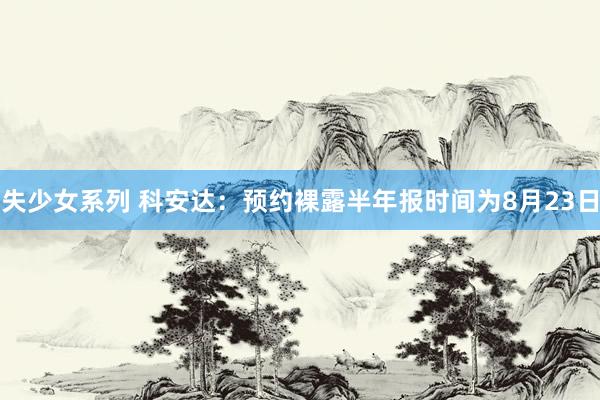 失少女系列 科安达：预约裸露半年报时间为8月23日